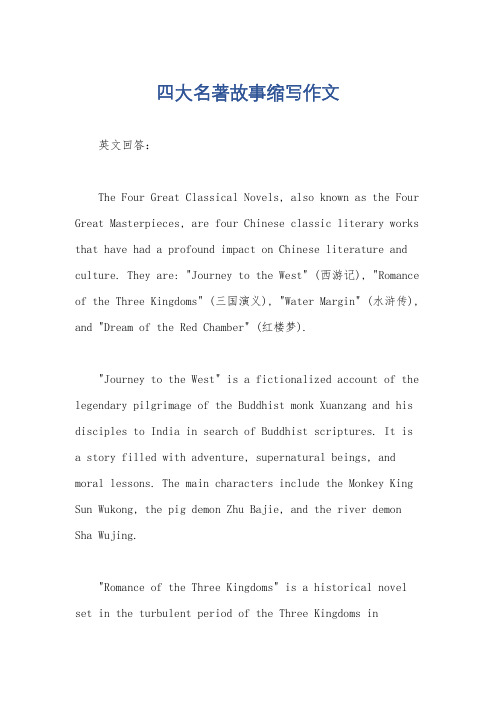 四大名著故事缩写作文

英文回答：

The Four Great Classical Novels, also known as the Four Great Masterpieces, are four Chinese classic literary works that have had a profound impact on Chinese literature and culture. They are: "Journey to the West" (西游记), "Romance of the Three Kingdoms" (三国演义), "Water Margin" (水浒传), and "Dream of the Red Chamber" (红楼梦).

"Journey to the West" is a fictionalized account of the legendary pilgrimage of the Buddhist monk Xuanzang and his disciples to India in search of Buddhist scriptures. It is a story filled with adventure, supernatural beings, and moral lessons. The main characters include the Monkey King Sun Wukong, the pig demon Zhu Bajie, and the river demon Sha Wujing.

"Romance of the Three Kingdoms" is a historical novel set in the turbulent period of the Three Kingdoms in